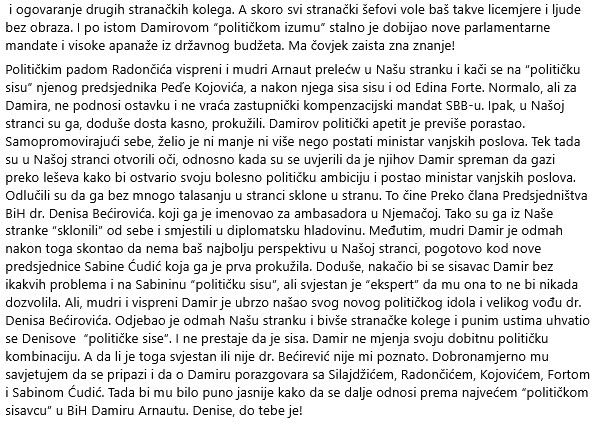 i ogovaranje drugih stranačkih kolega. A skoro svi stranački šefovi vole baš takve licemjere i ljude bez obraza. I po istom Damirovom "političkom izumu" stalno je dobijao nove parlamentarne mandate i visoke apanaže iz državnog budžeta. Ma čovjek zaista zna znanje!

Političkim padom Radončića vispreni i mudri Arnaut prelećw u Našu stranku i kači se na "političku sisu" njenog predsjednika Peđe Kojovića, a nakon njega sisa sisu i od Edina Forte. Normalo, ali za Damira, ne podnosi ostavku i ne vraća zastupnički kompenzacijski mandat SBB-u. Ipak, u Našoj stranci su ga, doduše dosta kasno, prokužili. Damirov politički apetit je previše porastao. Samopromovirajući sebe, želio je ni manje ni više nego postati ministar vanjskih poslova. Tek tada su u Našoj stranci otvorili oči, odnosno kada su se uvjerili da je njihov Damir spreman da gazi preko leševa kako bi ostvario svoju bolesno političku ambiciju i postao ministar vanjskih poslova. Odlučili su da ga bez mnogo talasanju u stranci sklone u stranu. To čine Preko člana Predsjedništva BiH dr. Denisa Bećirovića. koji ga je imenovao za ambasadora u Njemačoj. Tako su ga iz Naše stranke "sklonili" od sebe i smjestili u diplomatsku hladovinu. Međutim, mudri Damir je odmah nakon toga skontao da nema baš najbolju perspektivu u Našoj stranci, pogotovo kod nove predsjednice Sabine Ćudić koja ga je prva prokužila. Doduše, nakačio bi se sisavac Damir bez ikakvih problema i na Sabininu "političku sisu", ali svjestan je "ekspert" da mu ona to ne bi nikada dozvolila. Ali, mudri i vispreni Damir je ubrzo našao svog novog političkog idola i velikog vođu dr. Denisa Bećirovića. Odjebao je odmah Našu stranku i bivše stranačke kolege i punim ustima uhvatio se Denisove "političke sise". I ne prestaje da je sisa. Damir ne mjenja svoju dobitnu političku kombinaciju. A da li je toga svjestan ili nije dr. Bećirević nije mi poznato. Dobronamjerno mu savjetujem da se pripazi i da o Damiru porazgovara sa Silajdžićem, Radončićem, Kojovićem, Fortom i Sabinom Ćudić. Tada bi mu bilo puno jasnije kako da se dalje odnosi prema najvećem "političkom sisavcu" u BiH Damiru Arnautu. Denise, do tebe je!